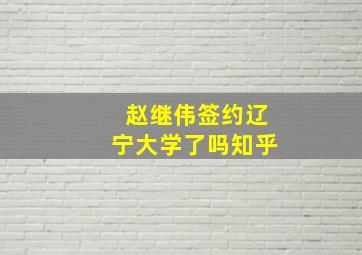 赵继伟签约辽宁大学了吗知乎